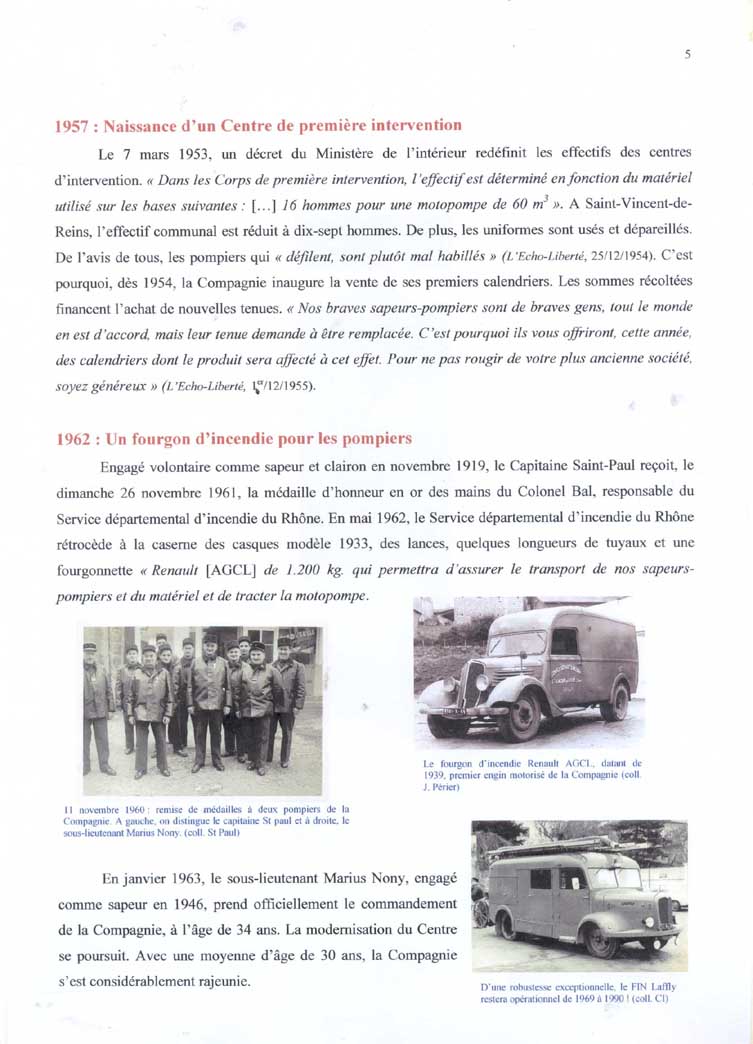 5

1957 : Naissance d'un Centre de première intervention

Le 7 mars 1953, un décret du Ministère de l'intérieur redéfinit les effectifs des centres d'intervention. « Dans les Corps de première intervention, l'effectif est déterminé en fonction du matériel utilisé sur les bases suivantes : [...] 16 hommes pour une motopompe de 60 $m^3$ ». A Saint-Vincent-de-Reins, l'effectif communal est réduit à dix-sept hommes. De plus, les uniformes sont usés et dépareillés. De l'avis de tous, les pompiers qui « défilent, sont plutôt mal habillés » (L'Echo-Liberté, 25/12/1954). C'est pourquoi, dès 1954, la Compagnie inaugure la vente de ses premiers calendriers. Les sommes récoltées financent l'achat de nouvelles tenues. « Nos braves sapeurs-pompiers sont de braves gens, tout le monde en est d'accord, mais leur tenue demande à être remplacée. C'est pourquoi ils vous offriront, cette année, des calendriers dont le produit sera affecté à cet effet. Pour ne pas rougir de votre plus ancienne société, soyez généreux » (L'Echo-Liberté, 1er/12/1955).

1962 : Un fourgon d'incendie pour les pompiers

Engagé volontaire comme sapeur et clairon en novembre 1919, le Capitaine Saint-Paul reçoit, le dimanche 26 novembre 1961, la médaille d'honneur en or des mains du Colonel Bal, responsable du Service départemental d'incendie du Rhône. En mai 1962, le Service départemental d'incendie du Rhône rétrocède à la caserne des casques modèle 1933, des lances, quelques longueurs de tuyaux et une fourgonnette « Renault [AGCL] de 1.200 kg. qui permettra d'assurer le transport de nos sapeurs-pompiers et du matériel et de tracter la motopompe.

11 novembre 1960 : remise de médailles à deux pompiers de la Compagnie. A gauche, on distingue le capitaine St paul et à droite, le sous-lieutenant Marius Nony. (coll. St Paul)

Le fourgon d'incendie Renault AGCL, datant de 1939, premier engin motorisé de la Compagnie (coll. J. Périer)

En janvier 1963, le sous-lieutenant Marius Nony, engagé comme sapeur en 1946, prend officiellement le commandement de la Compagnie, à l'âge de 34 ans. La modernisation du Centre se poursuit. Avec une moyenne d'âge de 30 ans, la Compagnie s'est considérablement rajeunie.

D'une robustesse exceptionnelle, le FIN Laffly restera opérationnel de 1969 à 1990 ! (coll. Cl)